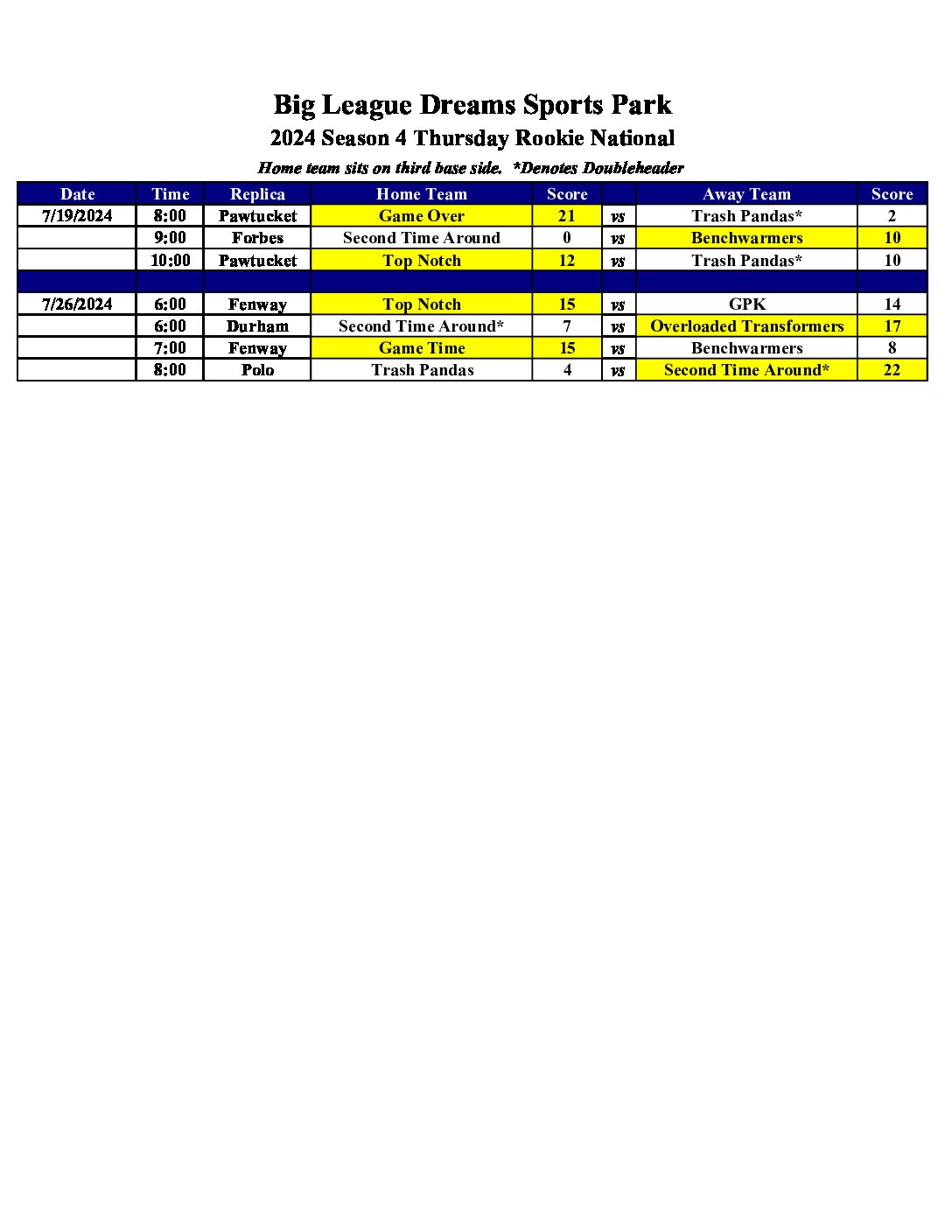 Big League Dreams Sports Park
2024 Season 4 Thursday Rookie National
Home team sits on third base side. *Denotes Doubleheader

| Date | Time | Replica | Home Team | Score | | Away Team | Score |
|---|---|---|---|---|---|---|---|
| 7/19/2024 | 8:00 | Pawtucket | Game Over | 21 | vs | Trash Pandas* | 2 |
| | 9:00 | Forbes | Second Time Around | 0 | vs | Benchwarmers | 10 |
| | 10:00 | Pawtucket | Top Notch | 12 | vs | Trash Pandas* | 10 |
| | | | | | | | |
| 7/26/2024 | 6:00 | Fenway | Top Notch | 15 | vs | GPK | 14 |
| | 6:00 | Durham | Second Time Around* | 7 | vs | Overloaded Transformers | 17 |
| | 7:00 | Fenway | Game Time | 15 | vs | Benchwarmers | 8 |
| | 8:00 | Polo | Trash Pandas | 4 | vs | Second Time Around* | 22 |